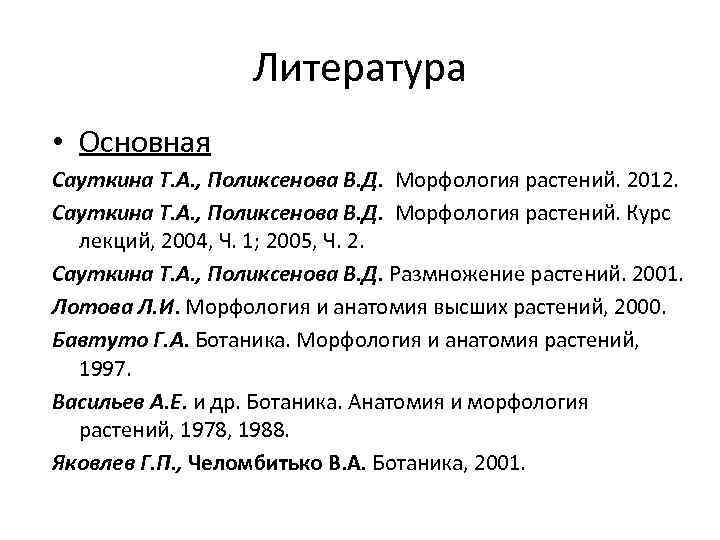 Литература

• Основная

Сауткина Т.А., Поликсенова В.Д. Морфология растений. 2012.

Сауткина Т.А., Поликсенова В.Д. Морфология растений. Курс лекций, 2004, Ч. 1; 2005, Ч. 2.

Сауткина Т.А., Поликсенова В.Д. Размножение растений. 2001.

Лотова Л.И. Морфология и анатомия высших растений, 2000.

Бавтуто Г.А. Ботаника. Морфология и анатомия растений, 1997.

Васильев А.Е. и др. Ботаника. Анатомия и морфология растений, 1978, 1988.

Яковлев Г.П., Челомбитько В.А. Ботаника, 2001.